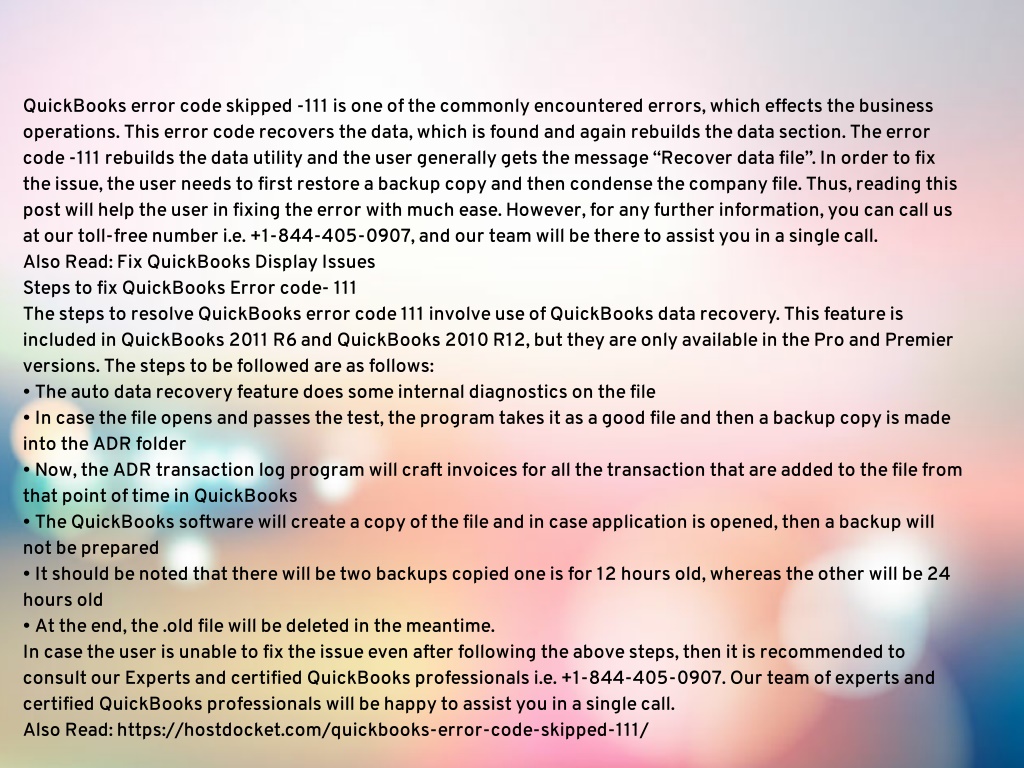 QuickBooks error code skipped -111 is one of the commonly encountered errors, which effects the business operations. This error code recovers the data, which is found and again rebuilds the data section. The error code -111 rebuilds the data utility and the user generally gets the message “Recover data file”. In order to fix the issue, the user needs to first restore a backup copy and then condense the company file. Thus, reading this post will help the user in fixing the error with much ease. However, for any further information, you can call us at our toll-free number i.e. +1-844-405-0907, and our team will be there to assist you in a single call.
Also Read: Fix QuickBooks Display Issues
Steps to fix QuickBooks Error code- 111
The steps to resolve QuickBooks error code 111 involve use of QuickBooks data recovery. This feature is included in QuickBooks 2011 R6 and QuickBooks 2010 R12, but they are only available in the Pro and Premier versions. The steps to be followed are as follows:
• The auto data recovery feature does some internal diagnostics on the file
• In case the file opens and passes the test, the program takes it as a good file and then a backup copy is made into the ADR folder
• Now, the ADR transaction log program will craft invoices for all the transaction that are added to the file from that point of time in QuickBooks
• The QuickBooks software will create a copy of the file and in case application is opened, then a backup will not be prepared
• It should be noted that there will be two backups copied one is for 12 hours old, whereas the other will be 24 hours old
• At the end, the .old file will be deleted in the meantime.
In case the user is unable to fix the issue even after following the above steps, then it is recommended to consult our Experts and certified QuickBooks professionals i.e. +1-844-405-0907. Our team of experts and certified QuickBooks professionals will be happy to assist you in a single call.
Also Read: https://hostdocket.com/quickbooks-error-code-skipped-111/